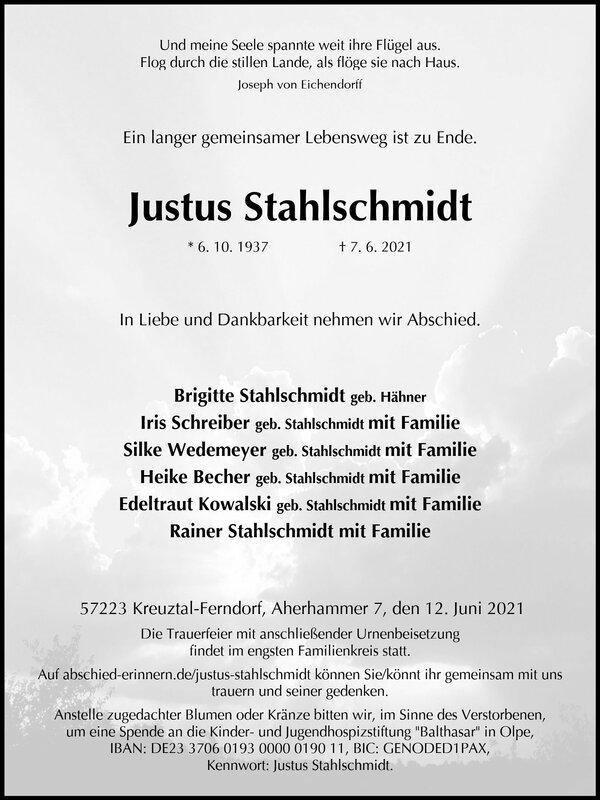 Und meine Seele spannte weit ihre Flügel aus.
Flog durch die stillen Lande, als flöge sie nach Haus.
Joseph von Eichendorff

Ein langer gemeinsamer Lebensweg ist zu Ende.

Justus Stahlschmidt

* 6. 10. 1937 † 7. 6. 2021

In Liebe und Dankbarkeit nehmen wir Abschied.

Brigitte Stahlschmidt geb. Hähner
Iris Schreiber geb. Stahlschmidt mit Familie
Silke Wedemeyer geb. Stahlschmidt mit Familie
Heike Becher geb. Stahlschmidt mit Familie
Edeltraut Kowalski geb. Stahlschmidt mit Familie
Rainer Stahlschmidt mit Familie

57223 Kreuztal-Ferndorf, Aherhammer 7, den 12. Juni 2021

Die Trauerfeier mit anschließender Urnenbeisetzung findet im engsten Familienkreis statt.

Auf abschied-erinnern.de/justus-stahlschmidt können Sie/könnt ihr gemeinsam mit uns trauern und seiner gedenken.

Anstelle zugedachter Blumen oder Kränze bitten wir, im Sinne des Verstorbenen, um eine Spende an die Kinder- und Jugendhospizstiftung "Balthasar" in Olpe, IBAN: DE23 3706 0193 0000 0190 11, BIC: GENODED1PAX, Kennwort: Justus Stahlschmidt.